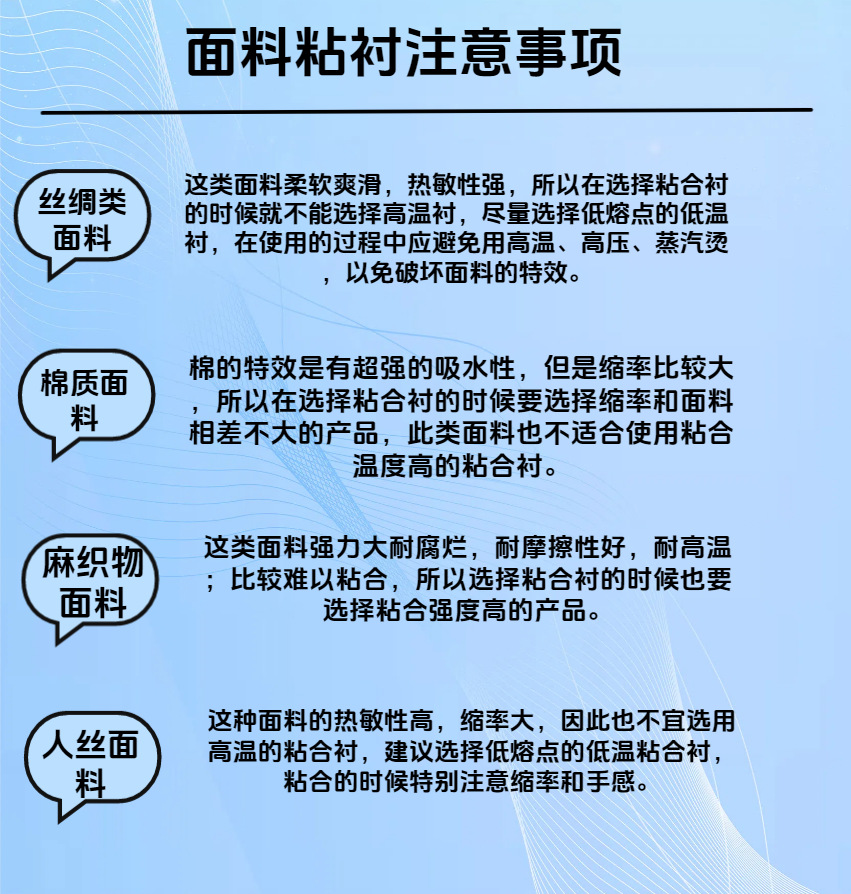 面料粘衬注意事项

丝绸类面料

这类面料柔软爽滑，热敏性强，所以在选择粘合衬的时候就不能选择高温衬，尽量选择低熔点的低温衬，在使用的过程中应避免用高温、高压、蒸汽烫，以免破坏面料的特效。

棉质面料

棉的特效是有超强的吸水性，但是缩率比较大，所以在选择粘合衬的时候要选择缩率和面料相差不大的产品，此类面料也不适合使用粘合温度高的粘合衬。

麻织物面料

这类面料强力大耐腐烂，耐摩擦性好，耐高温；比较难以粘合，所以选择粘合衬的时候也要选择粘合强度高的产品。

人丝面料

这种面料的热敏性高，缩率大，因此也不宜选用高温的粘合衬，建议选择低熔点的低温粘合衬，粘合的时候特别注意缩率和手感。